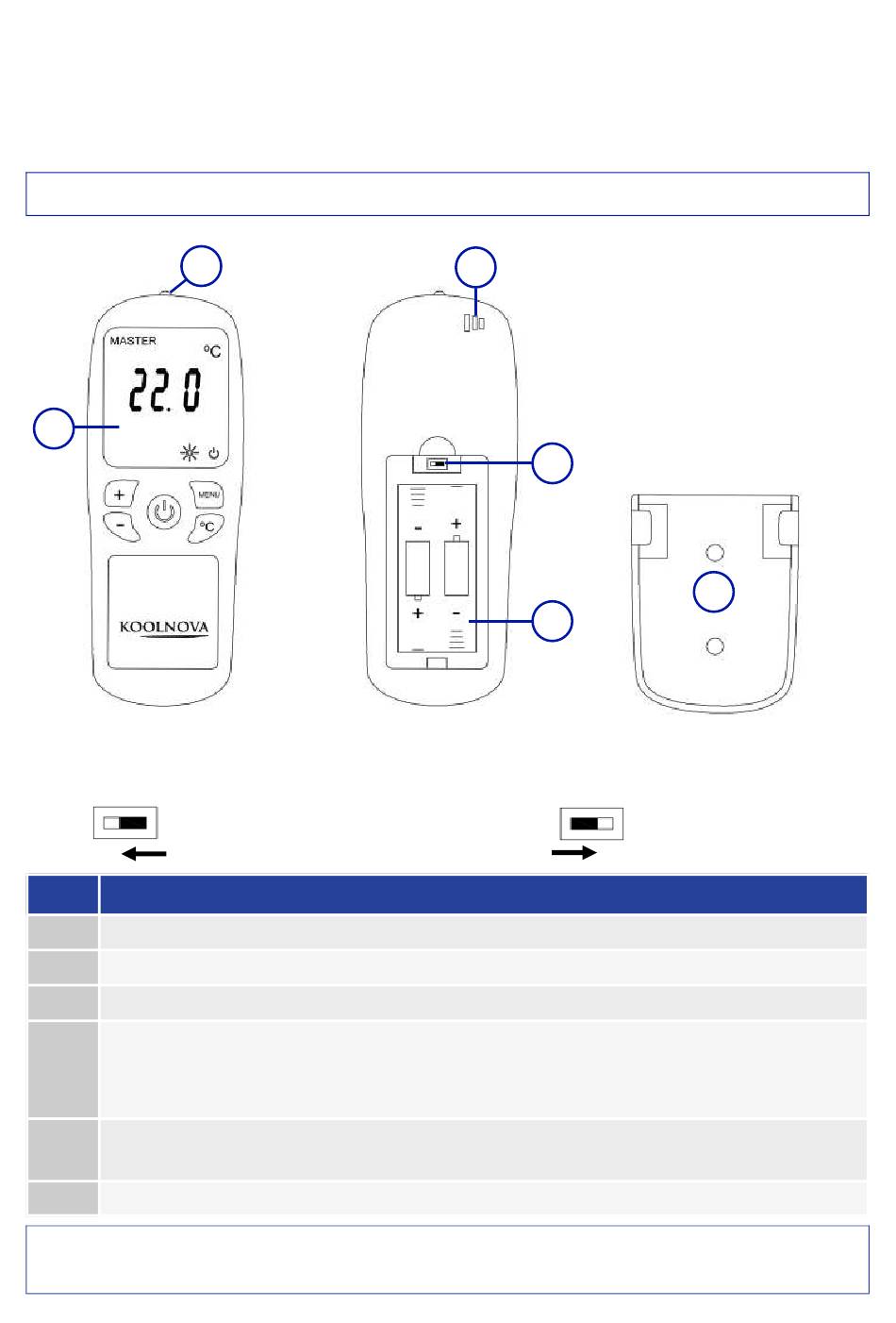 MASTER

°C

22.0

+

MENU

-

°C

KOOLNOVA

-

+

+

-